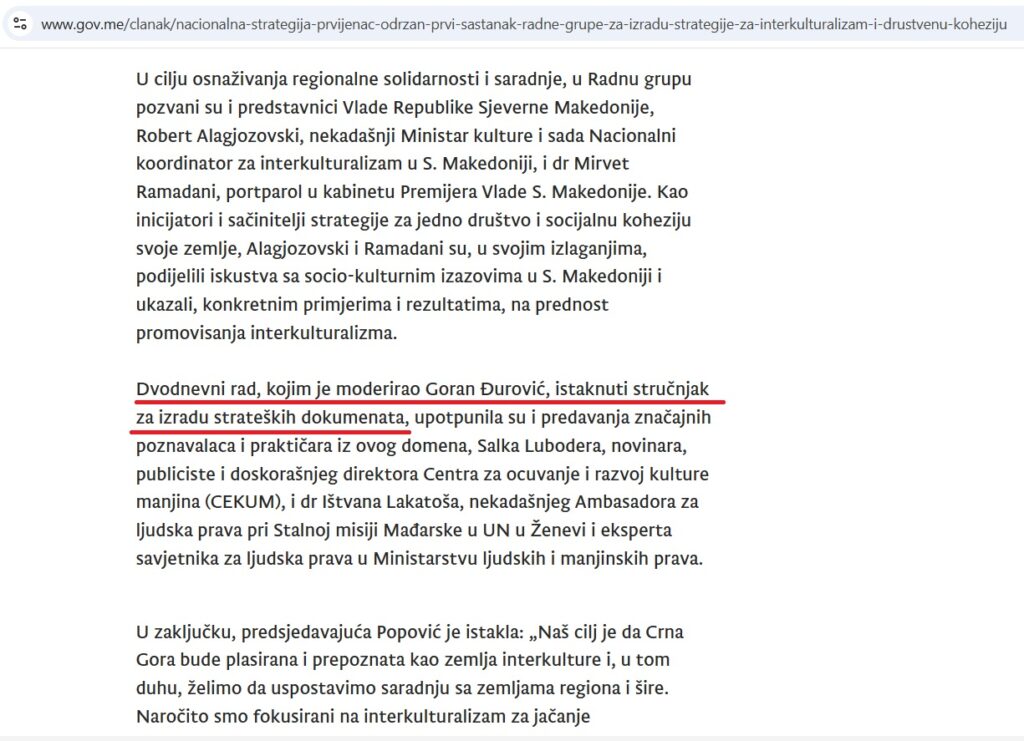 www.gov.me/clanak/nacionalna-strategija-prvijenac-odrzan-prvi-sastanak-radne-grupe-za-izradu-strategije-za-interkulturalizam-i-drustvenu-koheziju

U cilju osnaživanja regionalne solidarnosti i saradnje, u Radnu grupu pozvani su i predstavnici Vlade Republike Sjeverne Makedonije, Robert Alagjozovski, nekadašnji Ministar kulture i sada Nacionalni koordinator za interkulturalizam u S. Makedoniji, i dr Mirvet Ramadani, portparol u kabinetu Premijera Vlade S. Makedonije. Kao inicijatori i sačinitelji strategije za jedno društvo i socijalnu koheziju svoje zemlje, Alagjozovski i Ramadani su, u svojim izlaganjima, podijelili iskustva sa socio-kulturnim izazovima u S. Makedoniji i ukazali, konkretnim primjerima i rezultatima, na prednost promovisanja interkulturalizma.

Dvodnevni rad, kojim je moderirao Goran Đurović, istaknuti stručnjak za izradu strateških dokumenata, upotpunila su i predavanja značajnih poznavalaca i praktičara iz ovog domena, Salka Lubodera, novinara, publiciste i doskorašnjeg direktora Centra za ocuvanje i razvoj kulture manjina (CEKUM), i dr Ištvana Lakatoša, nekadašnjeg Ambasadora za ljudska prava pri Stalnoj misiji Mađarske u UN u Ženevi i eksperta savjetnika za ljudska prava u Ministarstvu ljudskih i manjinskih prava.

U zaključku, predsjedavajuća Popović je istakla: „Naš cilj je da Crna Gora bude plasirana i prepoznata kao zemlja interkulture i, u tom duhu, želimo da uspostavimo saradnju sa zemljama regiona i šire. Naročito smo fokusirani na interkulturalizam za jačanje